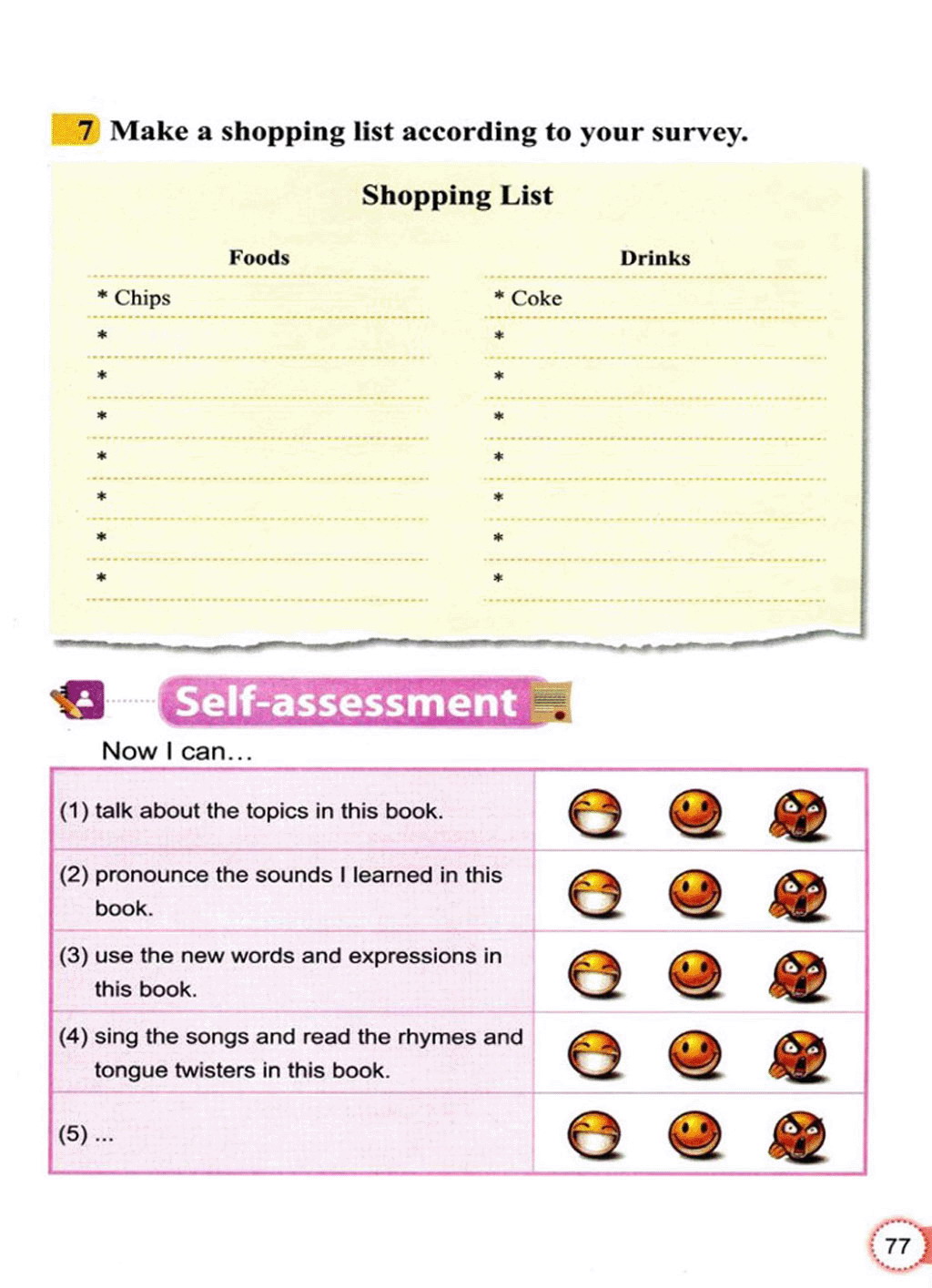 7 Make a shopping list according to your survey.

Shopping List

| Foods | Drinks |
|---|---|
| * Chips | * Coke |
| * | * |
| * | * |
| * | * |
| * | * |
| * | * |
| * | * |
| * | * |

Self-assessment

Now I can...

| | |
|---|---|
| (1) talk about the topics in this book. | |
| (2) pronounce the sounds I learned in this book. | |
| (3) use the new words and expressions in this book. | |
| (4) sing the songs and read the rhymes and tongue twisters in this book. | |
| (5) ... | |

77